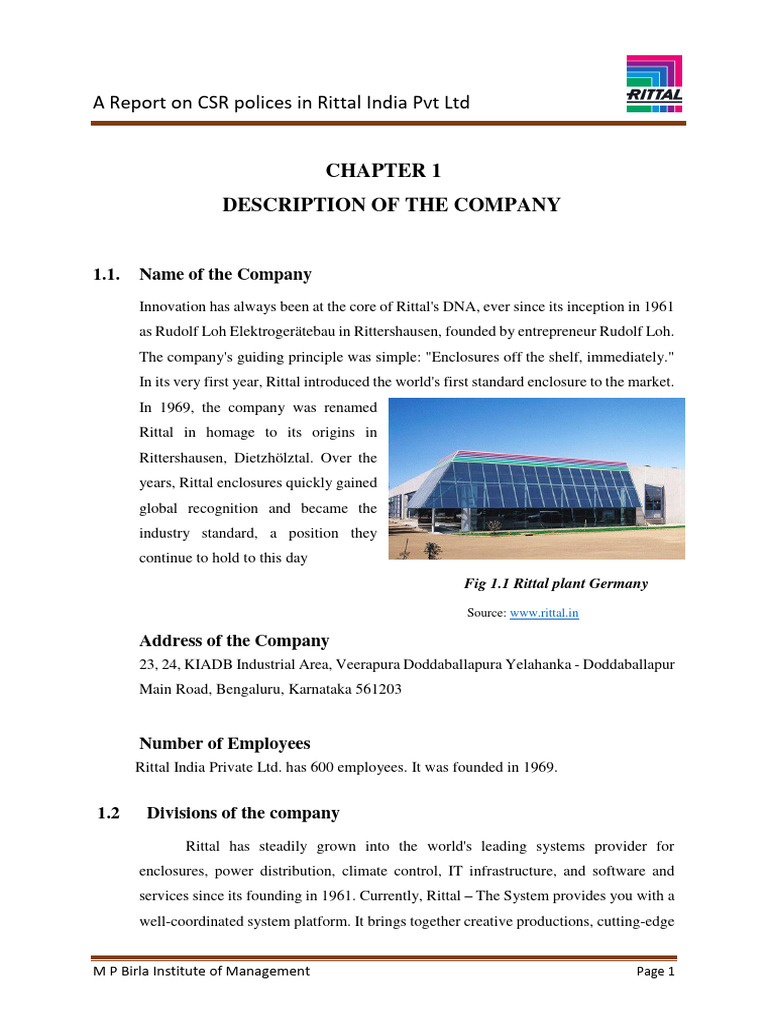 A Report on CSR polices in Rittal India Pvt Ltd

RITTAL

CHAPTER 1
DESCRIPTION OF THE COMPANY

1.1. Name of the Company

Innovation has always been at the core of Rittal's DNA, ever since its inception in 1961 as Rudolf Loh Elektrogerätebau in Rittershausen, founded by entrepreneur Rudolf Loh. The company's guiding principle was simple: "Enclosures off the shelf, immediately." In its very first year, Rittal introduced the world's first standard enclosure to the market. In 1969, the company was renamed Rittal in homage to its origins in Rittershausen, Dietzhölztal. Over the years, Rittal enclosures quickly gained global recognition and became the industry standard, a position they continue to hold to this day

Fig 1.1 Rittal plant Germany

Source: www.rittal.in

Address of the Company
23, 24, KIADB Industrial Area, Veerapura Doddaballapura Yelahanka - Doddaballapur Main Road, Bengaluru, Karnataka 561203

Number of Employees
Rittal India Private Ltd. has 600 employees. It was founded in 1969.

1.2 Divisions of the company

Rittal has steadily grown into the world's leading systems provider for enclosures, power distribution, climate control, IT infrastructure, and software and services since its founding in 1961. Currently, Rittal – The System provides you with a well-coordinated system platform. It brings together creative productions, cutting-edge

M P Birla Institute of Management Page 1